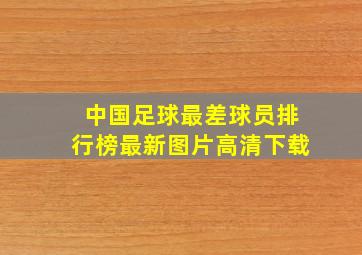 中国足球最差球员排行榜最新图片高清下载